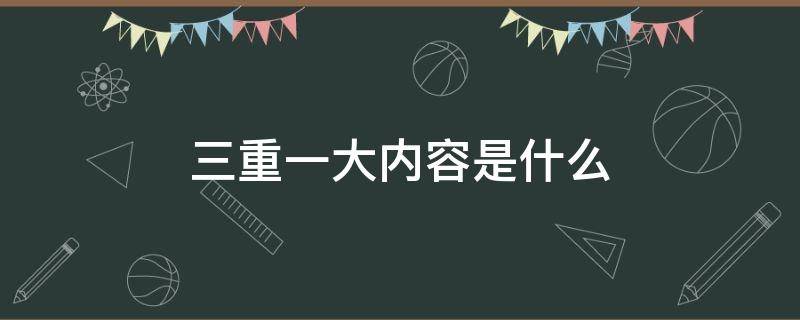 三重一大内容是什么